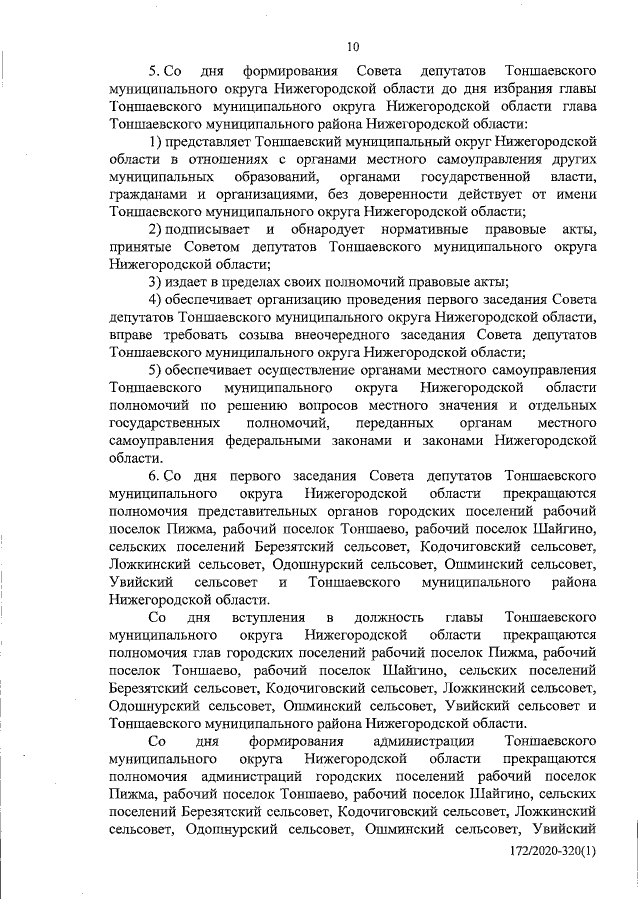 10

5. Со дня формирования Совета депутатов Тоншаевского муниципального округа Нижегородской области до дня избрания главы Тоншаевского муниципального округа Нижегородской области глава Тоншаевского муниципального района Нижегородской области:

1) представляет Тоншаевский муниципальный округ Нижегородской области в отношениях с органами местного самоуправления других муниципальных образований, органами государственной власти, гражданами и организациями, без доверенности действует от имени Тоншаевского муниципального округа Нижегородской области;

2) подписывает и обнародует нормативные правовые акты, принятые Советом депутатов Тоншаевского муниципального округа Нижегородской области;

3) издает в пределах своих полномочий правовые акты;

4) обеспечивает организацию проведения первого заседания Совета депутатов Тоншаевского муниципального округа Нижегородской области, вправе требовать созыва внеочередного заседания Совета депутатов Тоншаевского муниципального округа Нижегородской области;

5) обеспечивает осуществление органами местного самоуправления Тоншаевского муниципального округа Нижегородской области полномочий по решению вопросов местного значения и отдельных государственных полномочий, переданных органам местного самоуправления федеральными законами и законами Нижегородской области.

6. Со дня первого заседания Совета депутатов Тоншаевского муниципального округа Нижегородской области прекращаются полномочия представительных органов городских поселений рабочий поселок Пижма, рабочий поселок Тоншаево, рабочий поселок Шайгино, сельских поселений Березятский сельсовет, Кодочиговский сельсовет, Ложкинский сельсовет, Одошнурский сельсовет, Ошминский сельсовет, Увийский сельсовет и Тоншаевского муниципального района Нижегородской области.

Со дня вступления в должность главы Тоншаевского муниципального округа Нижегородской области прекращаются полномочия глав городских поселений рабочий поселок Пижма, рабочий поселок Тоншаево, рабочий поселок Шайгино, сельских поселений Березятский сельсовет, Кодочиговский сельсовет, Ложкинский сельсовет, Одошнурский сельсовет, Ошминский сельсовет, Увийский сельсовет и Тоншаевского муниципального района Нижегородской области.

Со дня формирования администрации Тоншаевского муниципального округа Нижегородской области прекращаются полномочия администраций городских поселений рабочий поселок Пижма, рабочий поселок Тоншаево, рабочий поселок Шайгино, сельских поселений Березятский сельсовет, Кодочиговский сельсовет, Ложкинский сельсовет, Одошнурский сельсовет, Ошминский сельсовет, Увийский

172/2020-320(1)